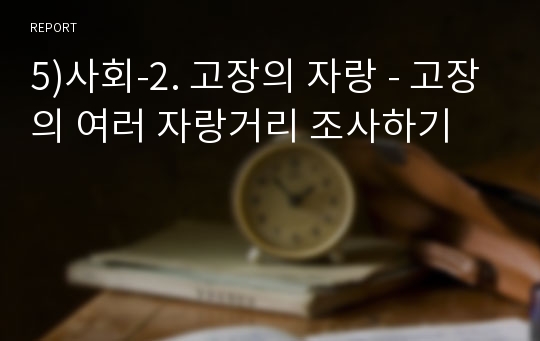 REPORT

5)사회-2. 고장의 자랑 - 고장의 여러 자랑거리 조사하기